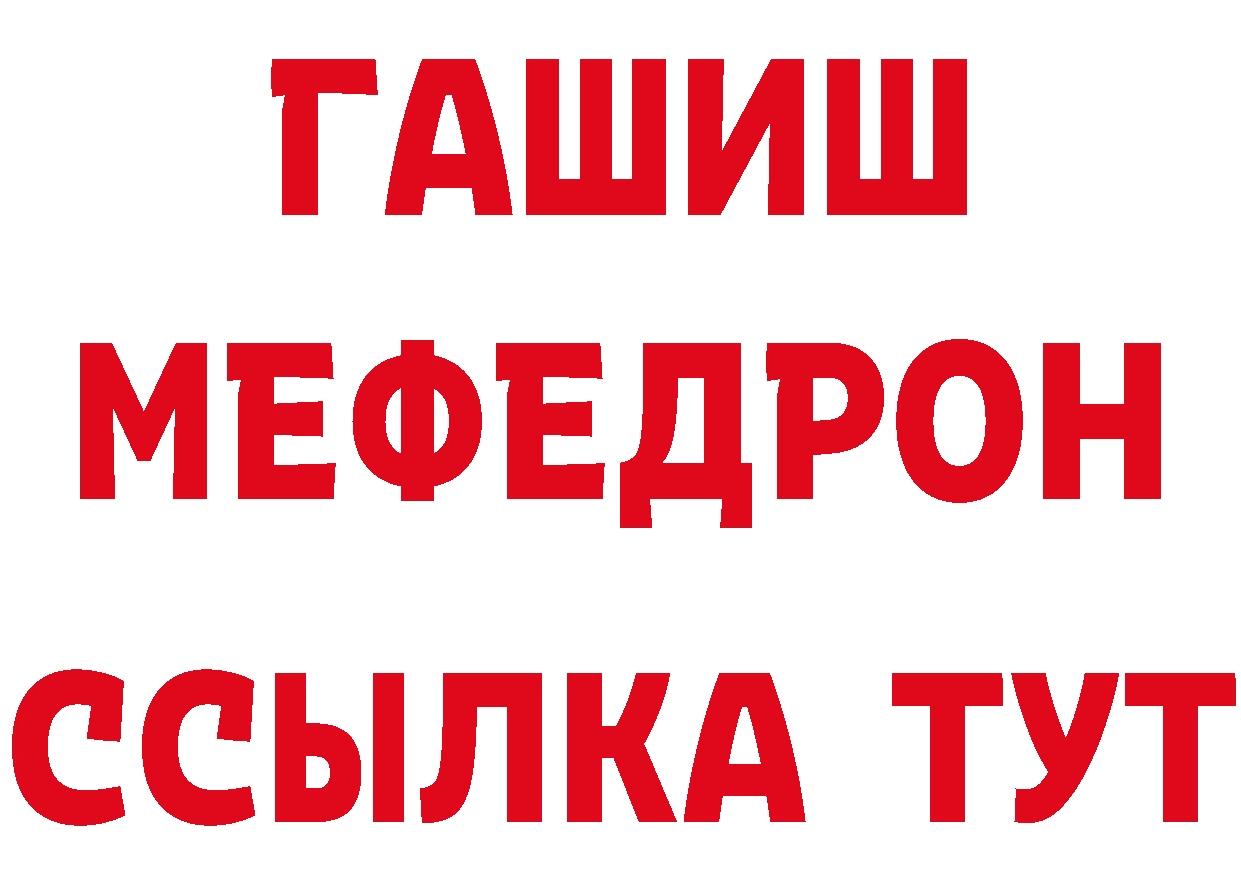 ГАШИШ
МЕФЕДРОН
ССЫЛКА ТУТ